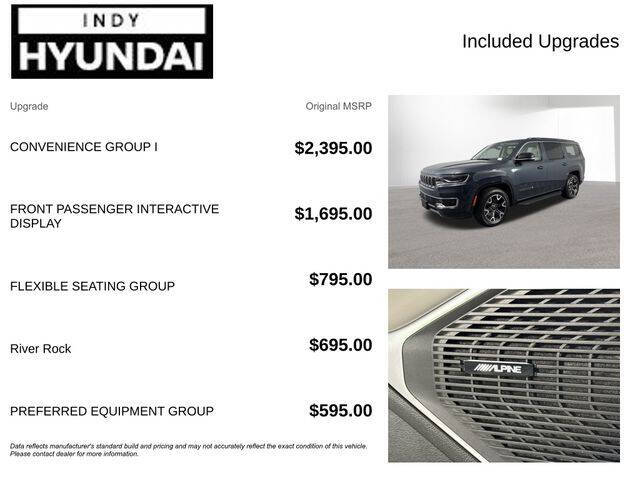 INDY
HYUNDAI

Included Upgrades

| Upgrade | Original MSRP |
|---|---|
| CONVENIENCE GROUP I | $2,395.00 |
| FRONT PASSENGER INTERACTIVE DISPLAY | $1,695.00 |
| FLEXIBLE SEATING GROUP | $795.00 |
| River Rock | $695.00 |
| PREFERRED EQUIPMENT GROUP | $595.00 |

Data reflects manufacturer's standard build and pricing and may not accurately reflect the exact condition of this vehicle. Please contact dealer for more information.

ALPINE